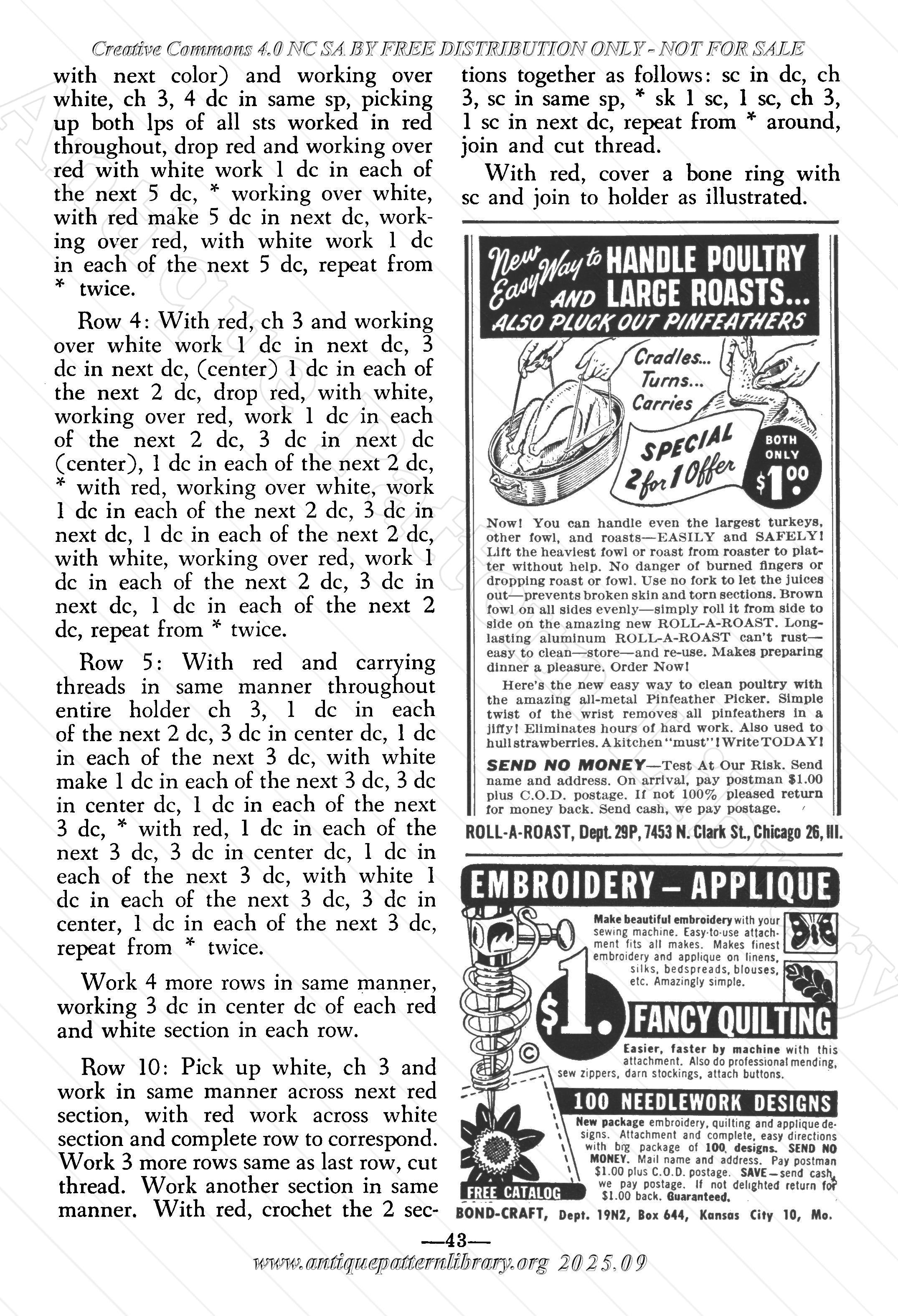 Creative Commons 4.0 NC SA BY FREE DISTRIBUTION ONLY - NOT FOR SALE

with next color) and working over white, ch 3, 4 dc in same sp, picking up both lps of all sts worked in red throughout, drop red and working over red with white work 1 dc in each of the next 5 dc, * working over white, with red make 5 dc in next dc, working over red, with white work 1 dc in each of the next 5 dc, repeat from * twice.

Row 4: With red, ch 3 and working over white work 1 dc in next dc, 3 dc in next dc, (center) 1 dc in each of the next 2 dc, drop red, with white, working over red, work 1 dc in each of the next 2 dc, 3 dc in next dc (center), 1 dc in each of the next 2 dc, * with red, working over white, work 1 dc in each of the next 2 dc, 3 dc in next dc, 1 dc in each of the next 2 dc, with white, working over red, work 1 dc in each of the next 2 dc, 3 dc in next dc, 1 dc in each of the next 2 dc, repeat from * twice.

Row 5: With red and carrying threads in same manner throughout entire holder ch 3, 1 dc in each of the next 2 dc, 3 dc in center dc, 1 dc in each of the next 3 dc, with white make 1 dc in each of the next 3 dc, 3 dc in center dc, 1 dc in each of the next 3 dc, * with red, 1 dc in each of the next 3 dc, 3 dc in center dc, 1 dc in each of the next 3 dc, with white 1 dc in each of the next 3 dc, 3 dc in center, 1 dc in each of the next 3 dc, repeat from * twice.

Work 4 more rows in same manner, working 3 dc in center dc of each red and white section in each row.

Row 10: Pick up white, ch 3 and work in same manner across next red section, with red work across white section and complete row to correspond. Work 3 more rows same as last row, cut thread. Work another section in same manner. With red, crochet the 2 sections together as follows: sc in dc, ch 3, sc in same sp, * sk 1 sc, 1 sc, ch 3, 1 sc in next dc, repeat from * around, join and cut thread.

With red, cover a bone ring with sc and join to holder as illustrated.

New Easy Way to HANDLE POULTRY AND LARGE ROASTS... ALSO PLUCK OUT PINFEATHERS

Cradles... Turns... Carries

SPECIAL 2 for 1 Offer

BOTH ONLY $1.00

Now! You can handle even the largest turkeys, other fowl, and roasts—EASILY and SAFELY! Lift the heaviest fowl or roast from roaster to platter without help. No danger of burned fingers or dropping roast or fowl. Use no fork to let the juices out—prevents broken skin and torn sections. Brown fowl on all sides evenly—simply roll it from side to side on the amazing new ROLL-A-ROAST. Long-lasting aluminum ROLL-A-ROAST can't rust—easy to clean—store—and re-use. Makes preparing dinner a pleasure. Order Now!

Here's the new easy way to clean poultry with the amazing all-metal Pinfeather Picker. Simple twist of the wrist removes all pinfeathers in a jiffy! Eliminates hours of hard work. Also used to hull strawberries. A kitchen "must"! Write TODAY!

SEND NO MONEY—Test At Our Risk. Send name and address. On arrival, pay postman $1.00 plus C.O.D. postage. If not 100% pleased return for money back. Send cash, we pay postage.

ROLL-A-ROAST, Dept. 29P, 7453 N. Clark St., Chicago 26, Ill.

EMBROIDERY – APPLIQUE

Make beautiful embroidery with your sewing machine. Easy-to-use attachment fits all makes. Makes finest embroidery and applique on linens, silks, bedspreads, blouses, etc. Amazingly simple.

$1.

FANCY QUILTING

Easier, faster by machine with this attachment. Also do professional mending, sew zippers, darn stockings, attach buttons.

100 NEEDLEWORK DESIGNS

New package embroidery, quilting and applique designs. Attachment and complete, easy directions with big package of 100 designs. SEND NO MONEY. Mail name and address. Pay postman $1.00 plus C.O.D. postage. SAVE—send cash, we pay postage. If not delighted return for $1.00 back. Guaranteed.

FREE CATALOG

BOND-CRAFT, Dept. 19N2, Box 644, Kansas City 10, Mo.

—43—

www.antiquepatternlibrary.org 2025.09